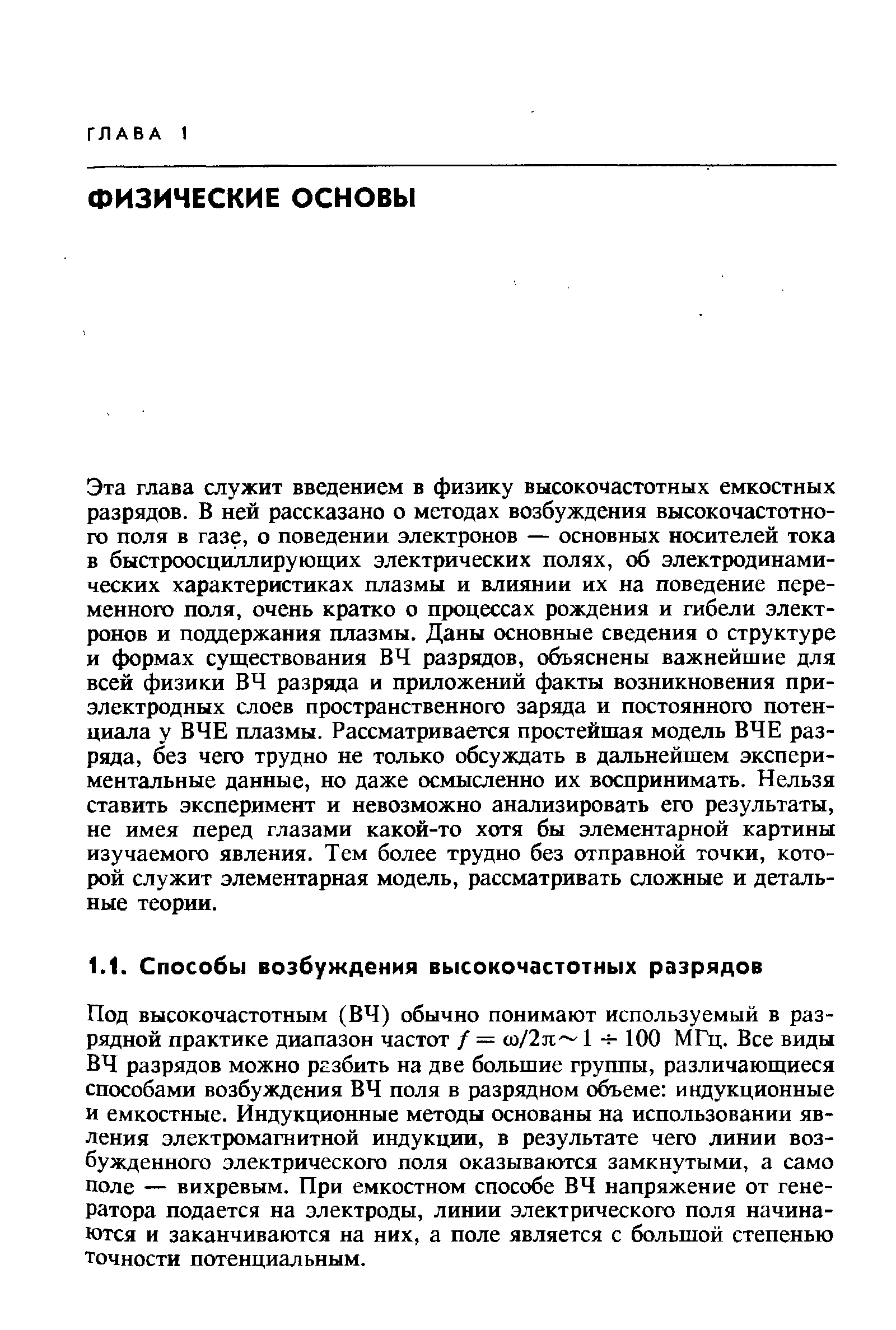 ГЛАВА 1

ФИЗИЧЕСКИЕ ОСНОВЫ

Эта глава служит введением в физику высокочастотных емкостных разрядов. В ней рассказано о методах возбуждения высокочастотного поля в газе, о поведении электронов — основных носителей тока в быстроосциллирующих электрических полях, об электродинамических характеристиках плазмы и влиянии их на поведение переменного поля, очень кратко о процессах рождения и гибели электронов и поддержания плазмы. Даны основные сведения о структуре и формах существования ВЧ разрядов, объяснены важнейшие для всей физики ВЧ разряда и приложений факты возникновения приэлектродных слоев пространственного заряда и постоянного потенциала у ВЧЕ плазмы. Рассматривается простейшая модель ВЧЕ разряда, без чего трудно не только обсуждать в дальнейшем экспериментальные данные, но даже осмысленно их воспринимать. Нельзя ставить эксперимент и невозможно анализировать его результаты, не имея перед глазами какой-то хотя бы элементарной картины изучаемого явления. Тем более трудно без отправной точки, которой служит элементарная модель, рассматривать сложные и детальные теории.

1.1. Способы возбуждения высокочастотных разрядов

Под высокочастотным (ВЧ) обычно понимают используемый в разрядной практике диапазон частот $f = \omega/2\pi \sim 1 \div 100$ МГц. Все виды ВЧ разрядов можно разбить на две большие группы, различающиеся способами возбуждения ВЧ поля в разрядном объеме: индукционные и емкостные. Индукционные методы основаны на использовании явления электромагнитной индукции, в результате чего линии возбужденного электрического поля оказываются замкнутыми, а само поле — вихревым. При емкостном способе ВЧ напряжение от генератора подается на электроды, линии электрического поля начинаются и заканчиваются на них, а поле является с большой степенью точности потенциальным.